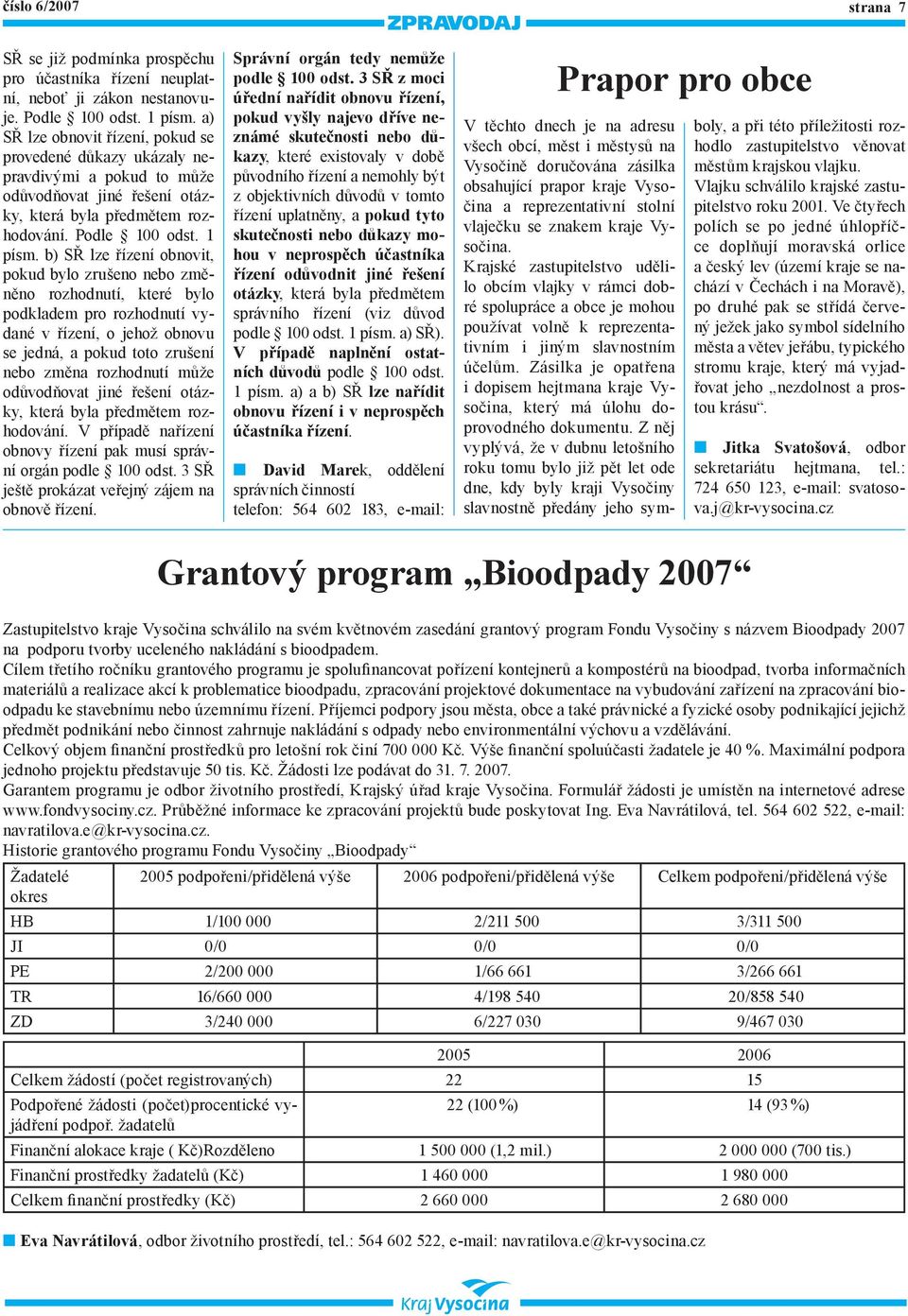 číslo 6/2007

ZPRAVODAJ

strana 7

SŘ se již podmínka prospěchu pro účastníka řízení neuplatní, neboť ji zákon nestanovuje. Podle § 100 odst. 1 písm. a) SŘ lze obnovit řízení, pokud se provedené důkazy ukázaly nepravdivými a pokud to může odůvodňovat jiné řešení otázky, která byla předmětem rozhodování. Podle § 100 odst. 1 písm. b) SŘ lze řízení obnovit, pokud bylo zrušeno nebo změněno rozhodnutí, které bylo podkladem pro rozhodnutí vydané v řízení, o jehož obnovu se jedná, a pokud toto zrušení nebo změna rozhodnutí může odůvodňovat jiné řešení otázky, která byla předmětem rozhodování. V případě nařízení obnovy řízení pak musí správní orgán podle § 100 odst. 3 SŘ ještě prokázat veřejný zájem na obnově řízení.

Správní orgán tedy nemůže podle § 100 odst. 3 SŘ z moci úřední nařídit obnovu řízení, pokud vyšly najevo dříve neznámé skutečnosti nebo důkazy, které existovaly v době původního řízení a nemohly být z objektivních důvodů v tomto řízení uplatněny, a pokud tyto skutečnosti nebo důkazy mohou v neprospěch účastníka řízení odůvodnit jiné řešení otázky, která byla předmětem správního řízení (viz důvod podle § 100 odst. 1 písm. a) SŘ). V případě naplnění ostatních důvodů podle § 100 odst. 1 písm. a) a b) SŘ lze nařídit obnovu řízení i v neprospěch účastníka řízení.

David Marek, oddělení správních činností
telefon: 564 602 183, e-mail:

Prapor pro obce

V těchto dnech je na adresu všech obcí, měst i městysů na Vysočině doručována zásilka obsahující prapor kraje Vysočina a reprezentativní stolní vlaječku se znakem kraje Vysočina.
Krajské zastupitelstvo udělilo obcím vlajky v rámci dobré spolupráce a obce je mohou používat volně k reprezentativním i jiným slavnostním účelům. Zásilka je opatřena i dopisem hejtmana kraje Vysočina, který má úlohu doprovodného dokumentu. Z něj vyplývá, že v dubnu letošního roku tomu bylo již pět let ode dne, kdy byly kraji Vysočiny slavnostně předány jeho symboly, a při této příležitosti rozhodlo zastupitelstvo věnovat městům krajskou vlajku.
Vlajku schválilo krajské zastupitelstvo roku 2001. Ve čtyřech polích se po jedné úhlopříčce doplňují moravská orlice a český lev (území kraje se nachází v Čechách i na Moravě), po druhé pak se střídá červený ježek jako symbol sídelního města a větev jeřábu, typického stromu kraje, který má vyjadřovat jeho „nezdolnost a prostou krásu“.

Jitka Svatošová, odbor sekretariátu hejtmana, tel.: 724 650 123, e-mail: svatosova.j@kr-vysocina.cz

Grantový program „Bioodpady 2007“

Zastupitelstvo kraje Vysočina schválilo na svém květnovém zasedání grantový program Fondu Vysočiny s názvem Bioodpady 2007 na podporu tvorby uceleného nakládání s bioodpadem.
Cílem třetího ročníku grantového programu je spolufinancovat pořízení kontejnerů a kompostérů na bioodpad, tvorba informačních materiálů a realizace akcí k problematice bioodpadu, zpracování projektové dokumentace na vybudování zařízení na zpracování bioodpadu ke stavebnímu nebo územnímu řízení. Příjemci podpory jsou města, obce a také právnické a fyzické osoby podnikající jejichž předmět podnikání nebo činnost zahrnuje nakládání s odpady nebo environmentální výchovu a vzdělávání.
Celkový objem finanční prostředků pro letošní rok činí 700 000 Kč. Výše finanční spoluúčasti žadatele je 40 %. Maximální podpora jednoho projektu představuje 50 tis. Kč. Žádosti lze podávat do 31. 7. 2007.
Garantem programu je odbor životního prostředí, Krajský úřad kraje Vysočina. Formulář žádosti je umístěn na internetové adrese www.fondvysociny.cz. Průběžné informace ke zpracování projektů bude poskytovat Ing. Eva Navrátilová, tel. 564 602 522, e-mail: navratilova.e@kr-vysocina.cz.
Historie grantového programu Fondu Vysočiny „Bioodpady“

| Žadatelé okres | 2005 podpořeni/přidělená výše | 2006 podpořeni/přidělená výše | Celkem podpořeni/přidělená výše |
|---|---|---|---|
| HB | 1/100 000 | 2/211 500 | 3/311 500 |
| JI | 0/0 | 0/0 | 0/0 |
| PE | 2/200 000 | 1/66 661 | 3/266 661 |
| TR | 16/660 000 | 4/198 540 | 20/858 540 |
| ZD | 3/240 000 | 6/227 030 | 9/467 030 |

| | 2005 | 2006 |
|---|---|---|
| Celkem žádostí (počet registrovaných) | 22 | 15 |
| Podpořené žádosti (počet)procentické vyjádření podpoř. žadatelů | 22 (100 %) | 14 (93 %) |
| Finanční alokace kraje ( Kč)Rozděleno | 1 500 000 (1,2 mil.) | 2 000 000 (700 tis.) |
| Finanční prostředky žadatelů (Kč) | 1 460 000 | 1 980 000 |
| Celkem finanční prostředky (Kč) | 2 660 000 | 2 680 000 |

Eva Navrátilová, odbor životního prostředí, tel.: 564 602 522, e-mail: navratilova.e@kr-vysocina.cz

Kraj Vysočina